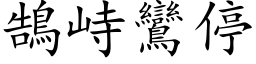 鵠峙鸞停